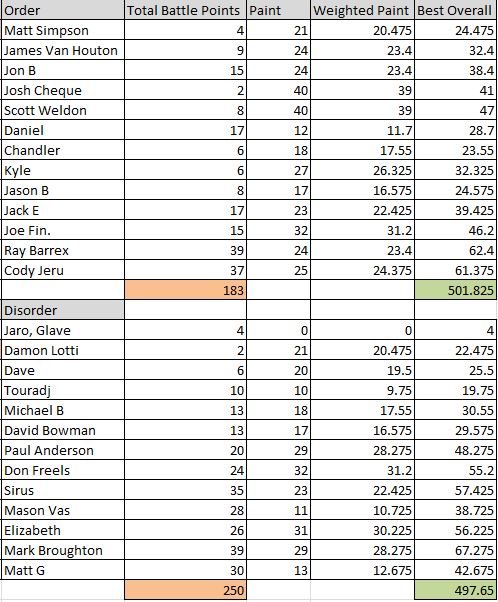 | Order | Total Battle Points | Paint | Weighted Paint | Best Overall |
|---|---|---|---|---|
| Matt Simpson | 4 | 21 | 20.475 | 24.475 |
| James Van Houton | 9 | 24 | 23.4 | 32.4 |
| Jon B | 15 | 24 | 23.4 | 38.4 |
| Josh Cheque | 2 | 40 | 39 | 41 |
| Scott Weldon | 8 | 40 | 39 | 47 |
| Daniel | 17 | 12 | 11.7 | 28.7 |
| Chandler | 6 | 18 | 17.55 | 23.55 |
| Kyle | 6 | 27 | 26.325 | 32.325 |
| Jason B | 8 | 17 | 16.575 | 24.575 |
| Jack E | 17 | 23 | 22.425 | 39.425 |
| Joe Fin. | 15 | 32 | 31.2 | 46.2 |
| Ray Barrex | 39 | 24 | 23.4 | 62.4 |
| Cody Jeru | 37 | 25 | 24.375 | 61.375 |
| | 183 | | | 501.825 |
| Disorder | | | | |
| Jaro, Glave | 4 | 0 | 0 | 4 |
| Damon Lotti | 2 | 21 | 20.475 | 22.475 |
| Dave | 6 | 20 | 19.5 | 25.5 |
| Touradj | 10 | 10 | 9.75 | 19.75 |
| Michael B | 13 | 18 | 17.55 | 30.55 |
| David Bowman | 13 | 17 | 16.575 | 29.575 |
| Paul Anderson | 20 | 29 | 28.275 | 48.275 |
| Don Freels | 24 | 32 | 31.2 | 55.2 |
| Sirus | 35 | 23 | 22.425 | 57.425 |
| Mason Vas | 28 | 11 | 10.725 | 38.725 |
| Elizabeth | 26 | 31 | 30.225 | 56.225 |
| Mark Broughton | 39 | 29 | 28.275 | 67.275 |
| Matt G | 30 | 13 | 12.675 | 42.675 |
| | 250 | | | 497.65 |